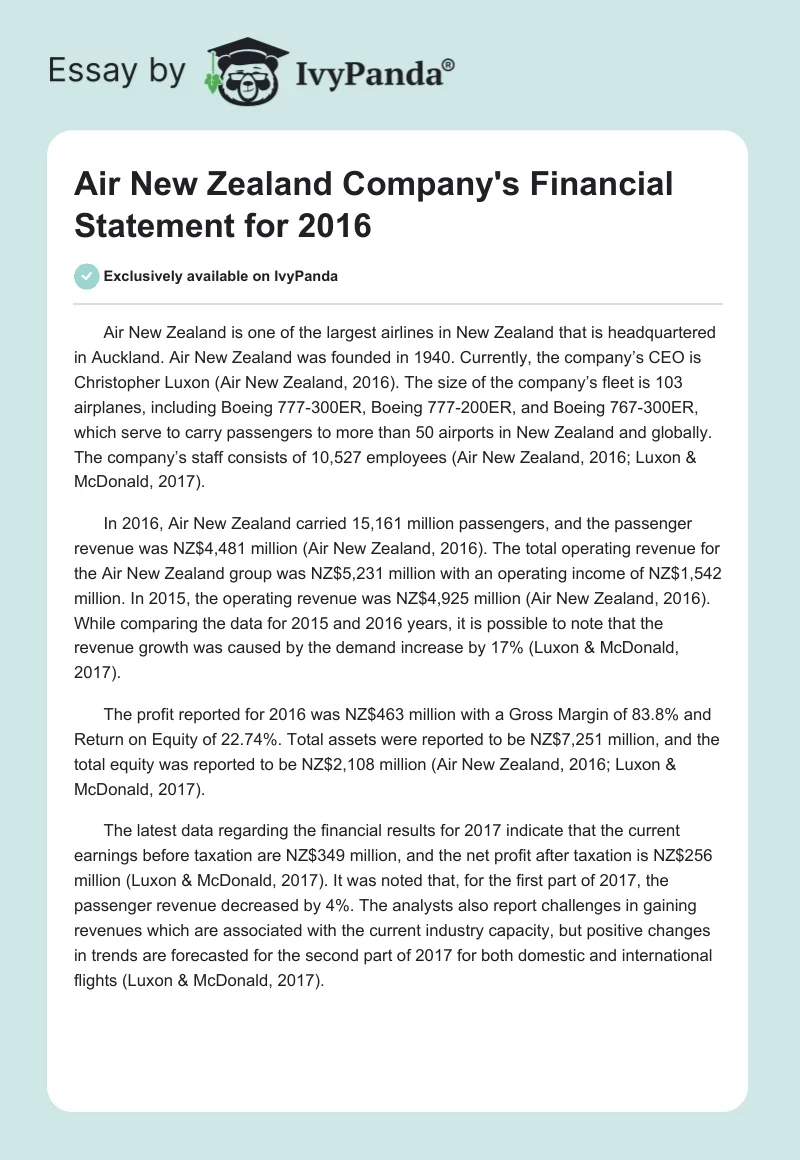 Essay by IvyPanda®

Air New Zealand Company's Financial Statement for 2016

Exclusively available on IvyPanda

Air New Zealand is one of the largest airlines in New Zealand that is headquartered in Auckland. Air New Zealand was founded in 1940. Currently, the company's CEO is Christopher Luxon (Air New Zealand, 2016). The size of the company's fleet is 103 airplanes, including Boeing 777-300ER, Boeing 777-200ER, and Boeing 767-300ER, which serve to carry passengers to more than 50 airports in New Zealand and globally. The company's staff consists of 10,527 employees (Air New Zealand, 2016; Luxon & McDonald, 2017).

In 2016, Air New Zealand carried 15,161 million passengers, and the passenger revenue was NZ$4,481 million (Air New Zealand, 2016). The total operating revenue for the Air New Zealand group was NZ$5,231 million with an operating income of NZ$1,542 million. In 2015, the operating revenue was NZ$4,925 million (Air New Zealand, 2016). While comparing the data for 2015 and 2016 years, it is possible to note that the revenue growth was caused by the demand increase by 17% (Luxon & McDonald, 2017).

The profit reported for 2016 was NZ$463 million with a Gross Margin of 83.8% and Return on Equity of 22.74%. Total assets were reported to be NZ$7,251 million, and the total equity was reported to be NZ$2,108 million (Air New Zealand, 2016; Luxon & McDonald, 2017).

The latest data regarding the financial results for 2017 indicate that the current earnings before taxation are NZ$349 million, and the net profit after taxation is NZ$256 million (Luxon & McDonald, 2017). It was noted that, for the first part of 2017, the passenger revenue decreased by 4%. The analysts also report challenges in gaining revenues which are associated with the current industry capacity, but positive changes in trends are forecasted for the second part of 2017 for both domestic and international flights (Luxon & McDonald, 2017).